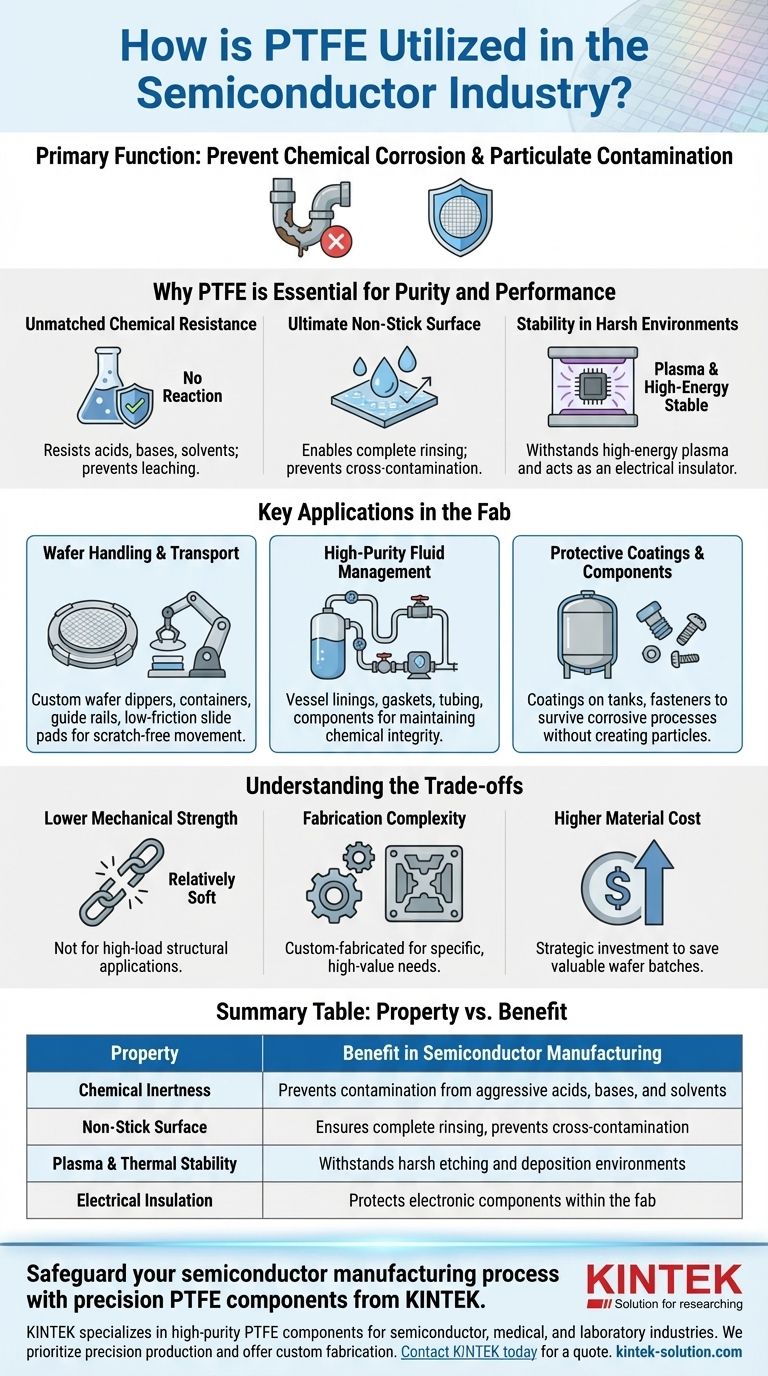 How is PTFE Utilized in the Semiconductor Industry?

Primary Function: Prevent Chemical Corrosion & Particulate Contamination

Why PTFE is Essential for Purity and Performance

Unmatched Chemical Resistance

No Reaction

Resists acids, bases, solvents; prevents leaching.

Ultimate Non-Stick Surface

Enables complete rinsing; prevents cross-contamination.

Stability in Harsh Environments

Plasma & High-Energy Stable

Withstands high-energy plasma and acts as an electrical insulator.

Key Applications in the Fab

Wafer Handling & Transport

Custom wafer dippers, containers, guide rails, low-friction slide pads for scratch-free movement.

High-Purity Fluid Management

Vessel linings, gaskets, tubing, components for maintaining chemical integrity.

Protective Coatings & Components

Coatings on tanks, fasteners to survive corrosive processes without creating particles.

Understanding the Trade-offs

Lower Mechanical Strength

Relatively Soft

Not for high-load structural applications.

Fabrication Complexity

Custom-fabricated for specific, high-value needs.

Higher Material Cost

Strategic investment to save valuable wafer batches.

Summary Table: Property vs. Benefit

| Property | Benefit in Semiconductor Manufacturing |
|---|---|
| Chemical Inertness | Prevents contamination from aggressive acids, bases, and solvents |
| Non-Stick Surface | Ensures complete rinsing, prevents cross-contamination |
| Plasma & Thermal Stability | Withstands harsh etching and deposition environments |
| Electrical Insulation | Protects electronic components within the fab |

Safeguard your semiconductor manufacturing process with precision PTFE components from KINTEK.

KINTEK
Solution for researching

KINTEK specializes in high-purity PTFE components for semiconductor, medical, and laboratory industries. We prioritize precision production and offer custom fabrication. Contact KINTEK today for a quote. kintek-solution.com